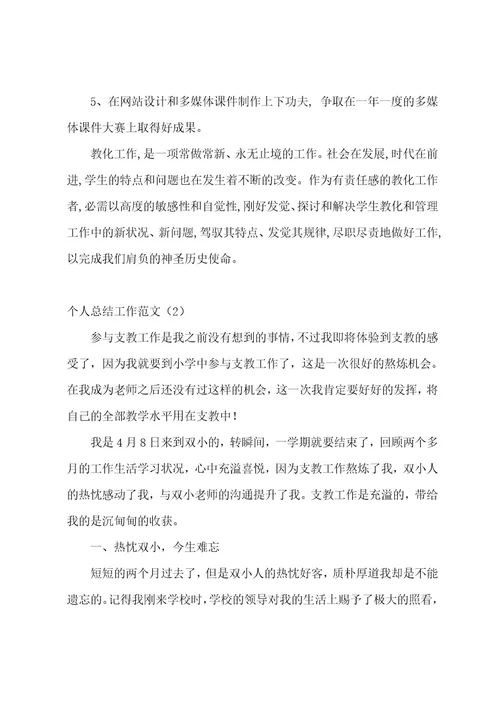 5、在网站设计和多媒体课件制作上下功夫，争取在一年一度的多媒体课件大赛上取得好成果。

教化工作，是一项常做常新、永无止境的工作。社会在发展，时代在前进，学生的特点和问题也在发生着不断的改变。作为有责任感的教化工作者，必需以高度的敏感性和自觉性，刚好发觉、探讨和解决学生教化和管理工作中的新状况、新问题，驾驭其特点、发觉其规律，尽职尽责地做好工作，以完成我们肩负的神圣历史使命。

个人总结工作范文（2）

参与支教工作是我之前没有想到的事情，不过我即将体验到支教的感受了，因为我就要到小学中参与支教工作了，这是一次很好的熬炼机会。在我成为老师之后还没有过这样的机会，这一次我肯定要好好的发挥，将自己的全部教学水平用在支教中！

我是4月8日来到双小的，转瞬间，一学期就要结束了，回顾两个多月的工作生活学习状况，心中充溢喜悦，因为支教工作熬炼了我，双小人的热忱感动了我，与双小老师的沟通提升了我。支教工作是充溢的，带给我的是沉甸甸的收获。

一、热忱双小，今生难忘

短短的两个月过去了，但是双小人的热忱好客，质朴厚道我却是不能遗忘的。记得我刚来学校时，学校的领导对我的生活上赐予了极大的照看，